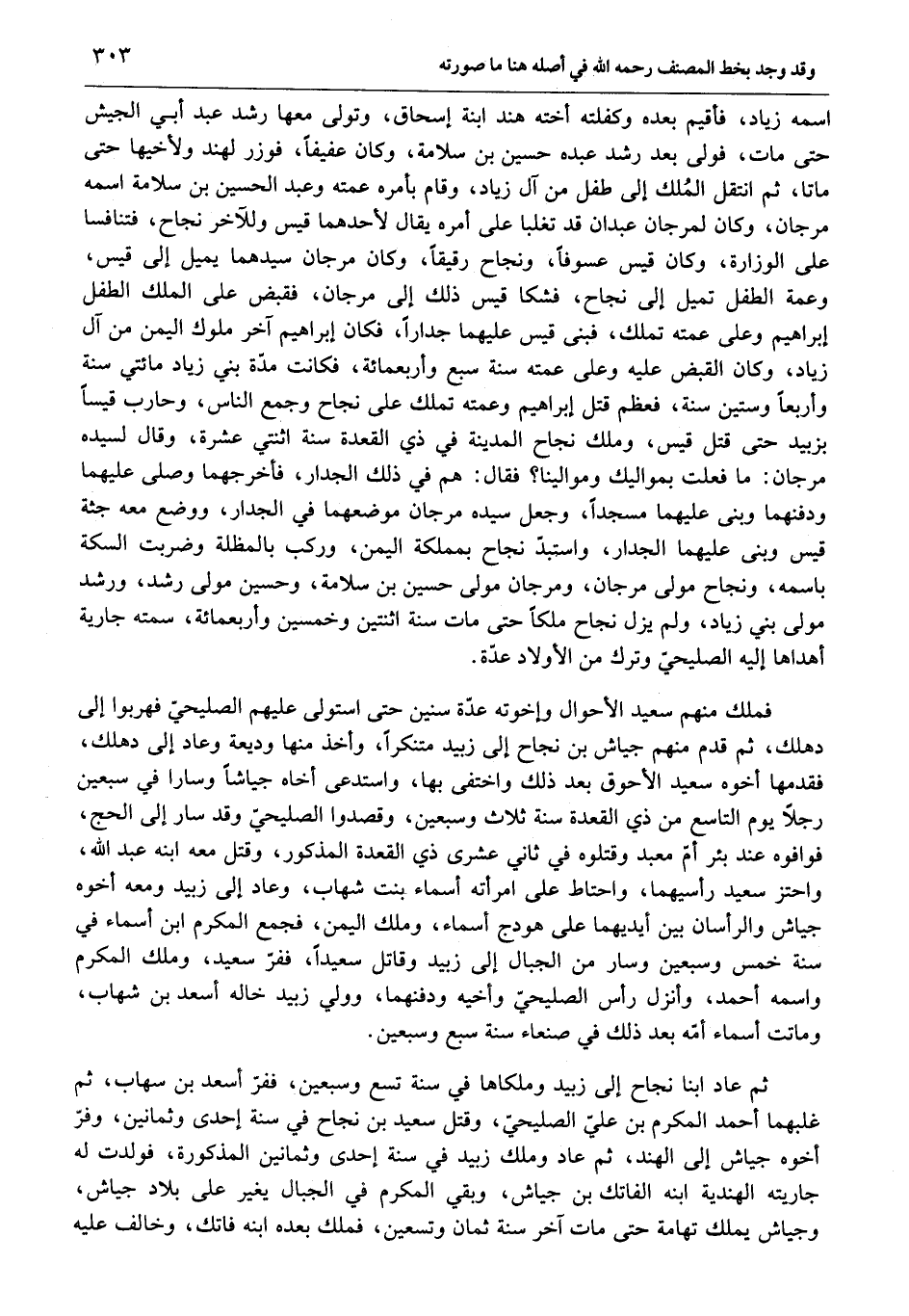 وقد وجد بخط المصنف رحمه الله في أصله هنا ما صورته ٣٠٣

اسمه زياد، فأقيم بعده وكفلته أخته هند ابنة إسحاق، وتولى معها رشد عبد أبي الجيش حتى مات، فولى بعد رشد عبده حسين بن سلامة، وكان عفيفاً، فوزر لهند ولأخيها حتى ماتا، ثم انتقل المُلك إلى طفل من آل زياد، وقام بأمره عمته وعبد الحسين بن سلامة اسمه مرجان، وكان لمرجان عبدان قد تغلبا على أمره يقال لأحدهما قيس وللآخر نجاح، فتنافسا على الوزارة، وكان قيس عسوفاً، ونجاح رقيقاً، وكان مرجان سيدهما يميل إلى قيس، وعمة الطفل تميل إلى نجاح، فشكا قيس ذلك إلى مرجان، فقبض على الملك الطفل إبراهيم وعلى عمته تملك، فبنى قيس عليهما جداراً، فكان إبراهيم آخر ملوك اليمن من آل زياد، وكان القبض عليه وعلى عمته سنة سبع وأربعمائة، فكانت مدّة بني زياد مائتي سنة وأربعاً وستين سنة، فعظم قتل إبراهيم وعمته تملك على نجاح وجمع الناس، وحارب قيساً بزبيد حتى قتل قيس، وملك نجاح المدينة في ذي القعدة سنة اثنتي عشرة، وقال لسيده مرجان: ما فعلت بمواليك وموالينا؟ فقال: هم في ذلك الجدار، فأخرجهما وصلى عليهما ودفنهما وبنى عليهما مسجداً، وجعل سيده مرجان موضعهما في الجدار، ووضع معه جثة قيس وبنى عليهما الجدار، واستبدّ نجاح بمملكة اليمن، وركب بالمظلة وضربت السكة باسمه، ونجاح مولى مرجان، ومرجان مولى حسين بن سلامة، وحسين مولى رشد، ورشد مولى بني زياد، ولم يزل نجاح ملكاً حتى مات سنة اثنتين وخمسين وأربعمائة، سمته جارية أهداها إليه الصليحيّ وترك من الأولاد عدّة.

فملك منهم سعيد الأحوال وإخوته عدّة سنين حتى استولى عليهم الصليحيّ فهربوا إلى دهلك، ثم قدم منهم جياش بن نجاح إلى زبيد متنكراً، وأخذ منها وديعة وعاد إلى دهلك، فقدمها أخوه سعيد الأحوق بعد ذلك واختفى بها، واستدعى أخاه جياشاً وسارا في سبعين رجلاً يوم التاسع من ذي القعدة سنة ثلاث وسبعين، وقصدوا الصليحيّ وقد سار إلى الحج، فوافوه عند بئر أمّ معبد وقتلوه في ثاني عشرى ذي القعدة المذكور، وقتل معه ابنه عبد الله، واحتز سعيد رأسيهما، واحتاط على امرأته أسماء بنت شهاب، وعاد إلى زبيد ومعه أخوه جياش والرأسان بين أيديهما على هودج أسماء، وملك اليمن، فجمع المكرم ابن أسماء في سنة خمس وسبعين وسار من الجبال إلى زبيد وقاتل سعيداً، ففرّ سعيد، وملك المكرم واسمه أحمد، وأنزل رأس الصليحيّ وأخيه ودفنهما، وولي زبيد خاله أسعد بن شهاب، وماتت أسماء أمّه بعد ذلك في صنعاء سنة سبع وسبعين.

ثم عاد ابنا نجاح إلى زبيد وملكاها في سنة تسع وسبعين، ففرّ أسعد بن سهاب، ثم غلبهما أحمد المكرم بن عليّ الصليحيّ، وقتل سعيد بن نجاح في سنة إحدى وثمانين، وفرّ أخوه جياش إلى الهند، ثم عاد وملك زبيد في سنة إحدى وثمانين المذكورة، فولدت له جاريته الهندية ابنه الفاتك بن جياش، وبقي المكرم في الجبال يغير على بلاد جياش، وجياش يملك تهامة حتى مات آخر سنة ثمان وتسعين، فملك بعده ابنه فاتك، وخالف عليه